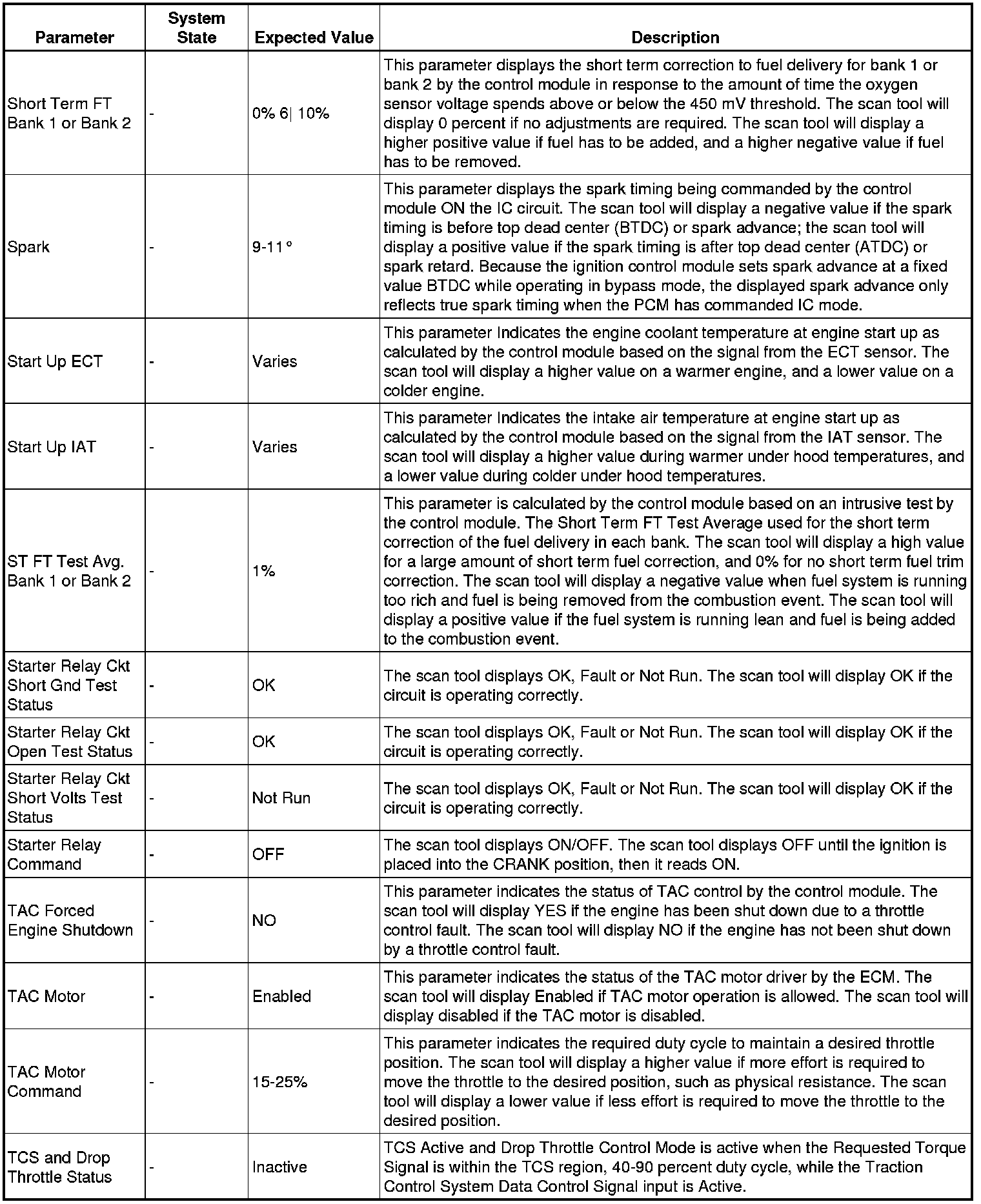 | Parameter | System State | Expected Value | Description |
|---|---|---|---|
| Short Term FT Bank 1 or Bank 2 | - | 0% 6\| 10% | This parameter displays the short term correction to fuel delivery for bank 1 or bank 2 by the control module in response to the amount of time the oxygen sensor voltage spends above or below the 450 mV threshold. The scan tool will display 0 percent if no adjustments are required. The scan tool will display a higher positive value if fuel has to be added, and a higher negative value if fuel has to be removed. |
| Spark | - | 9-11° | This parameter displays the spark timing being commanded by the control module ON the IC circuit. The scan tool will display a negative value if the spark timing is before top dead center (BTDC) or spark advance; the scan tool will display a positive value if the spark timing is after top dead center (ATDC) or spark retard. Because the ignition control module sets spark advance at a fixed value BTDC while operating in bypass mode, the displayed spark advance only reflects true spark timing when the PCM has commanded IC mode. |
| Start Up ECT | - | Varies | This parameter Indicates the engine coolant temperature at engine start up as calculated by the control module based on the signal from the ECT sensor. The scan tool will display a higher value on a warmer engine, and a lower value on a colder engine. |
| Start Up IAT | - | Varies | This parameter Indicates the intake air temperature at engine start up as calculated by the control module based on the signal from the IAT sensor. The scan tool will display a higher value during warmer under hood temperatures, and a lower value during colder under hood temperatures. |
| ST FT Test Avg. Bank 1 or Bank 2 | - | 1% | This parameter is calculated by the control module based on an intrusive test by the control module. The Short Term FT Test Average used for the short term correction of the fuel delivery in each bank. The scan tool will display a high value for a large amount of short term fuel correction, and 0% for no short term fuel trim correction. The scan tool will display a negative value when fuel system is running too rich and fuel is being removed from the combustion event. The scan tool will display a positive value if the fuel system is running lean and fuel is being added to the combustion event. |
| Starter Relay Ckt Short Gnd Test Status | - | OK | The scan tool displays OK, Fault or Not Run. The scan tool will display OK if the circuit is operating correctly. |
| Starter Relay Ckt Open Test Status | - | OK | The scan tool displays OK, Fault or Not Run. The scan tool will display OK if the circuit is operating correctly. |
| Starter Relay Ckt Short Volts Test Status | - | Not Run | The scan tool displays OK, Fault or Not Run. The scan tool will display OK if the circuit is operating correctly. |
| Starter Relay Command | - | OFF | The scan tool displays ON/OFF. The scan tool displays OFF until the ignition is placed into the CRANK position, then it reads ON. |
| TAC Forced Engine Shutdown | - | NO | This parameter indicates the status of TAC control by the control module. The scan tool will display YES if the engine has been shut down due to a throttle control fault. The scan tool will display NO if the engine has not been shut down by a throttle control fault. |
| TAC Motor | - | Enabled | This parameter indicates the status of the TAC motor driver by the ECM. The scan tool will display Enabled if TAC motor operation is allowed. The scan tool will display disabled if the TAC motor is disabled. |
| TAC Motor Command | - | 15-25% | This parameter indicates the required duty cycle to maintain a desired throttle position. The scan tool will display a higher value if more effort is required to move the throttle to the desired position, such as physical resistance. The scan tool will display a lower value if less effort is required to move the throttle to the desired position. |
| TCS and Drop Throttle Status | - | Inactive | TCS Active and Drop Throttle Control Mode is active when the Requested Torque Signal is within the TCS region, 40-90 percent duty cycle, while the Traction Control System Data Control Signal input is Active. |